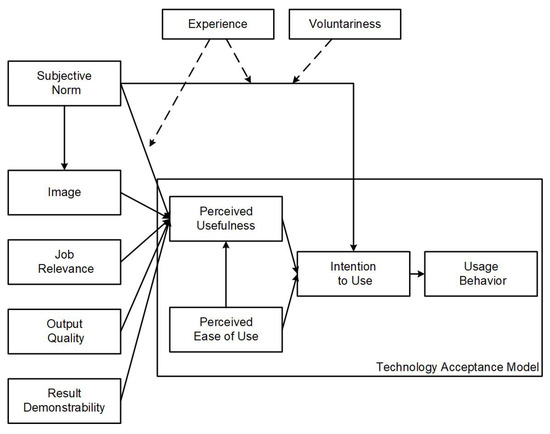 Experience

Voluntariness

Subjective Norm

Image

Job Relevance

Output Quality

Result Demonstrability

Perceived Usefulness

Perceived Ease of Use

Intention to Use

Usage Behavior

Technology Acceptance Model